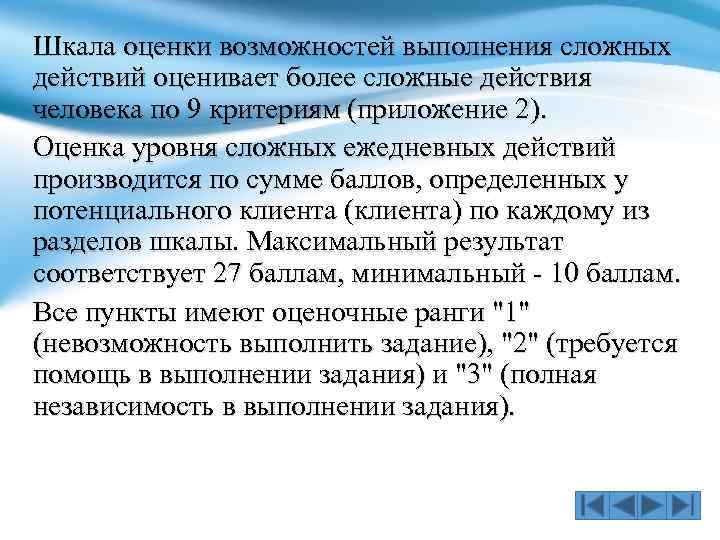 Шкала оценки возможностей выполнения сложных действий оценивает более сложные действия человека по 9 критериям (приложение 2).

Оценка уровня сложных ежедневных действий производится по сумме баллов, определенных у потенциального клиента (клиента) по каждому из разделов шкалы. Максимальный результат соответствует 27 баллам, минимальный - 10 баллам.

Все пункты имеют оценочные ранги "1" (невозможность выполнить задание), "2" (требуется помощь в выполнении задания) и "3" (полная независимость в выполнении задания).